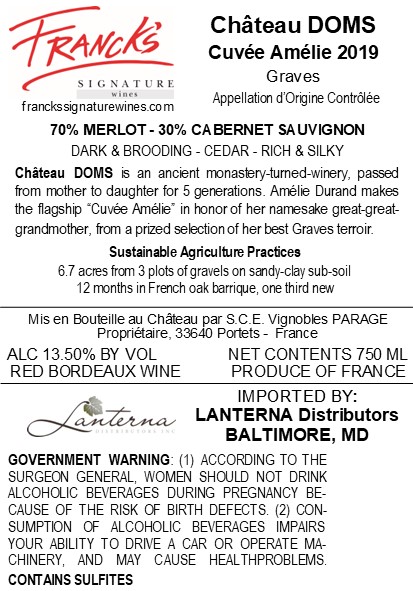 FRANCK'S
SIGNATURE
wines
franckssignaturewines.com

Château DOMS
Cuvée Amélie 2019
Graves
Appellation d'Origine Contrôlée

70% MERLOT - 30% CABERNET SAUVIGNON
DARK & BROODING - CEDAR - RICH & SILKY

Château DOMS is an ancient monastery-turned-winery, passed from mother to daughter for 5 generations. Amélie Durand makes the flagship "Cuvée Amélie" in honor of her namesake great-great-grandmother, from a prized selection of her best Graves terroir.

Sustainable Agriculture Practices
6.7 acres from 3 plots of gravels on sandy-clay sub-soil
12 months in French oak barrique, one third new

Mis en Bouteille au Château par S.C.E. Vignobles PARAGE
Propriétaire, 33640 Portets - France

ALC 13.50% BY VOL
RED BORDEAUX WINE

NET CONTENTS 750 ML
PRODUCE OF FRANCE

Lanterna
DISTRIBUTORS INC

IMPORTED BY:
LANTERNA Distributors
BALTIMORE, MD

GOVERNMENT WARNING: (1) ACCORDING TO THE SURGEON GENERAL, WOMEN SHOULD NOT DRINK ALCOHOLIC BEVERAGES DURING PREGNANCY BECAUSE OF THE RISK OF BIRTH DEFECTS. (2) CONSUMPTION OF ALCOHOLIC BEVERAGES IMPAIRS YOUR ABILITY TO DRIVE A CAR OR OPERATE MACHINERY, AND MAY CAUSE HEALTHPROBLEMS.
CONTAINS SULFITES